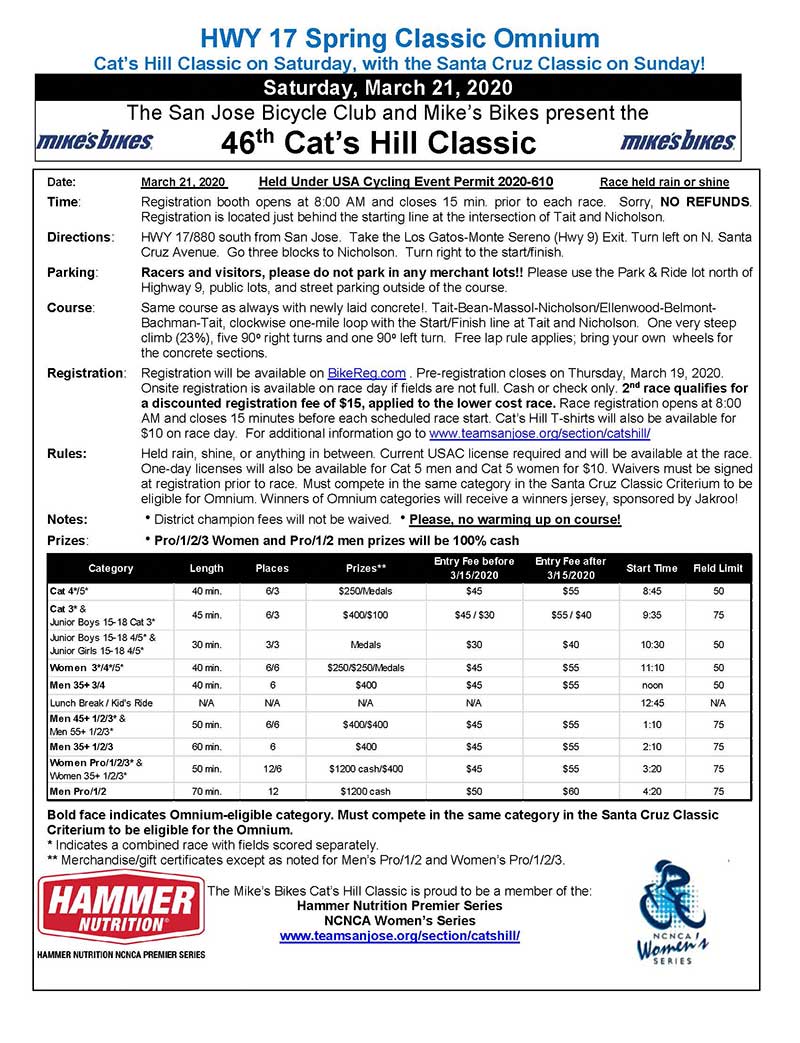 HWY 17 Spring Classic Omnium
Cat's Hill Classic on Saturday, with the Santa Cruz Classic on Sunday!

Saturday, March 21, 2020

The San Jose Bicycle Club and Mike's Bikes present the

MIKE'S BIKES 46$^{th}$ Cat's Hill Classic MIKE'S BIKES

Date: March 21, 2020 Held Under USA Cycling Event Permit 2020-610 Race held rain or shine

Time: Registration booth opens at 8:00 AM and closes 15 min. prior to each race. Sorry, NO REFUNDS. Registration is located just behind the starting line at the intersection of Tait and Nicholson.

Directions: HWY 17/880 south from San Jose. Take the Los Gatos-Monte Sereno (Hwy 9) Exit. Turn left on N. Santa Cruz Avenue. Go three blocks to Nicholson. Turn right to the start/finish.

Parking: Racers and visitors, please do not park in any merchant lots!! Please use the Park & Ride lot north of Highway 9, public lots, and street parking outside of the course.

Course: Same course as always with newly laid concrete!. Tait-Bean-Massol-Nicholson/Ellenwood-Belmont-Bachman-Tait, clockwise one-mile loop with the Start/Finish line at Tait and Nicholson. One very steep climb (23%), five 90º right turns and one 90º left turn. Free lap rule applies; bring your own wheels for the concrete sections.

Registration: Registration will be available on BikeReg.com . Pre-registration closes on Thursday, March 19, 2020. Onsite registration is available on race day if fields are not full. Cash or check only. 2$^{nd}$ race qualifies for a discounted registration fee of $15, applied to the lower cost race. Race registration opens at 8:00 AM and closes 15 minutes before each scheduled race start. Cat's Hill T-shirts will also be available for $10 on race day. For additional information go to www.teamsanjose.org/section/catshill/

Rules: Held rain, shine, or anything in between. Current USAC license required and will be available at the race. One-day licenses will also be available for Cat 5 men and Cat 5 women for $10. Waivers must be signed at registration prior to race. Must compete in the same category in the Santa Cruz Classic Criterium to be eligible for Omnium. Winners of Omnium categories will receive a winners jersey, sponsored by Jakroo!

Notes: • District champion fees will not be waived. • Please, no warming up on course!

Prizes: • Pro/1/2/3 Women and Pro/1/2 men prizes will be 100% cash

| Category | Length | Places | Prizes** | Entry Fee before 3/15/2020 | Entry Fee after 3/15/2020 | Start Time | Field Limit |
|---|---|---|---|---|---|---|---|
| Cat 4*/5* | 40 min. | 6/3 | $250/Medals | $45 | $55 | 8:45 | 50 |
| Cat 3* & Junior Boys 15-18 Cat 3* | 45 min. | 6/3 | $400/$100 | $45 / $30 | $55 / $40 | 9:35 | 75 |
| Junior Boys 15-18 4/5* & Junior Girls 15-18 4/5* | 30 min. | 3/3 | Medals | $30 | $40 | 10:30 | 50 |
| Women 3*/4*/5* | 40 min. | 6/6 | $250/$250/Medals | $45 | $55 | 11:10 | 50 |
| Men 35+ 3/4 | 40 min. | 6 | $400 | $45 | $55 | noon | 50 |
| Lunch Break / Kid's Ride | N/A | N/A | N/A | N/A | | 12:45 | N/A |
| Men 45+ 1/2/3* & Men 55+ 1/2/3* | 50 min. | 6/6 | $400/$400 | $45 | $55 | 1:10 | 75 |
| Men 35+ 1/2/3 | 60 min. | 6 | $400 | $45 | $55 | 2:10 | 75 |
| Women Pro/1/2/3* & Women 35+ 1/2/3* | 50 min. | 12/6 | $1200 cash/$400 | $45 | $55 | 3:20 | 75 |
| Men Pro/1/2 | 70 min. | 12 | $1200 cash | $50 | $60 | 4:20 | 75 |

Bold face indicates Omnium-eligible category. Must compete in the same category in the Santa Cruz Classic Criterium to be eligible for the Omnium.
* Indicates a combined race with fields scored separately.
** Merchandise/gift certificates except as noted for Men's Pro/1/2 and Women's Pro/1/2/3.

HAMMER NUTRITION
HAMMER NUTRITION NCNCA PREMIER SERIES

The Mike's Bikes Cat's Hill Classic is proud to be a member of the:
Hammer Nutrition Premier Series
NCNCA Women's Series
www.teamsanjose.org/section/catshill/

NCNCA Women's SERIES